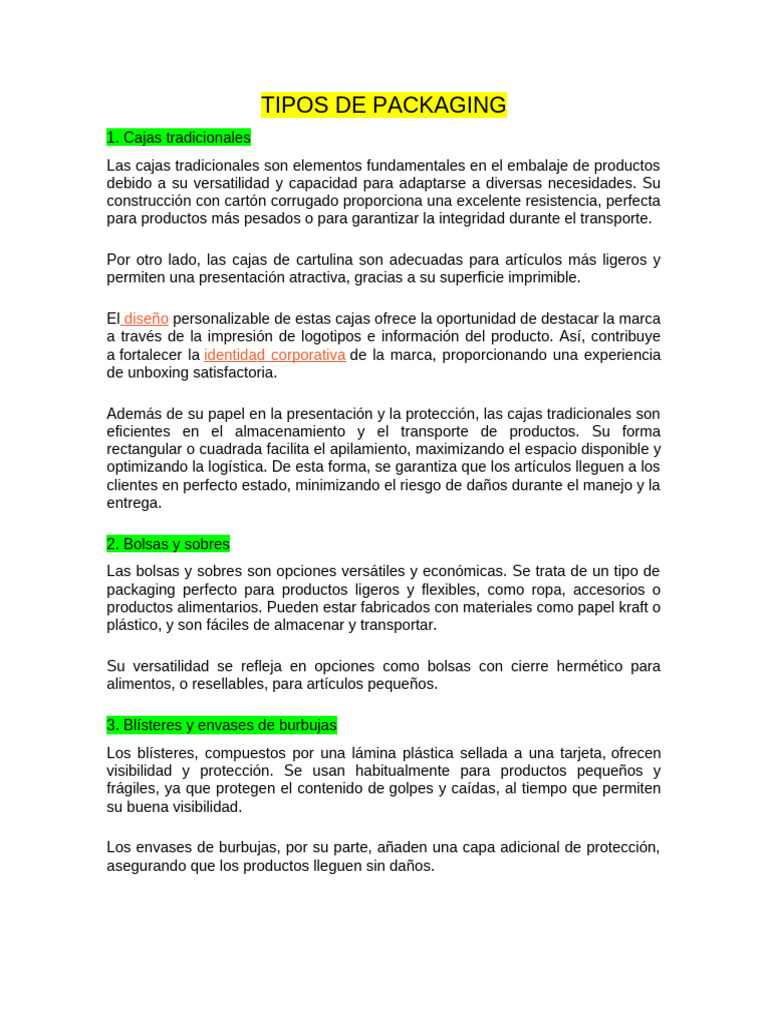 TIPOS DE PACKAGING

1. Cajas tradicionales

Las cajas tradicionales son elementos fundamentales en el embalaje de productos debido a su versatilidad y capacidad para adaptarse a diversas necesidades. Su construcción con cartón corrugado proporciona una excelente resistencia, perfecta para productos más pesados o para garantizar la integridad durante el transporte.

Por otro lado, las cajas de cartulina son adecuadas para artículos más ligeros y permiten una presentación atractiva, gracias a su superficie imprimible.

El diseño personalizable de estas cajas ofrece la oportunidad de destacar la marca a través de la impresión de logotipos e información del producto. Así, contribuye a fortalecer la identidad corporativa de la marca, proporcionando una experiencia de unboxing satisfactoria.

Además de su papel en la presentación y la protección, las cajas tradicionales son eficientes en el almacenamiento y el transporte de productos. Su forma rectangular o cuadrada facilita el apilamiento, maximizando el espacio disponible y optimizando la logística. De esta forma, se garantiza que los artículos lleguen a los clientes en perfecto estado, minimizando el riesgo de daños durante el manejo y la entrega.

2. Bolsas y sobres

Las bolsas y sobres son opciones versátiles y económicas. Se trata de un tipo de packaging perfecto para productos ligeros y flexibles, como ropa, accesorios o productos alimentarios. Pueden estar fabricados con materiales como papel kraft o plástico, y son fáciles de almacenar y transportar.

Su versatilidad se refleja en opciones como bolsas con cierre hermético para alimentos, o resellables, para artículos pequeños.

3. Blísteres y envases de burbujas

Los blísteres, compuestos por una lámina plástica sellada a una tarjeta, ofrecen visibilidad y protección. Se usan habitualmente para productos pequeños y frágiles, ya que protegen el contenido de golpes y caídas, al tiempo que permiten su buena visibilidad.

Los envases de burbujas, por su parte, añaden una capa adicional de protección, asegurando que los productos lleguen sin daños.